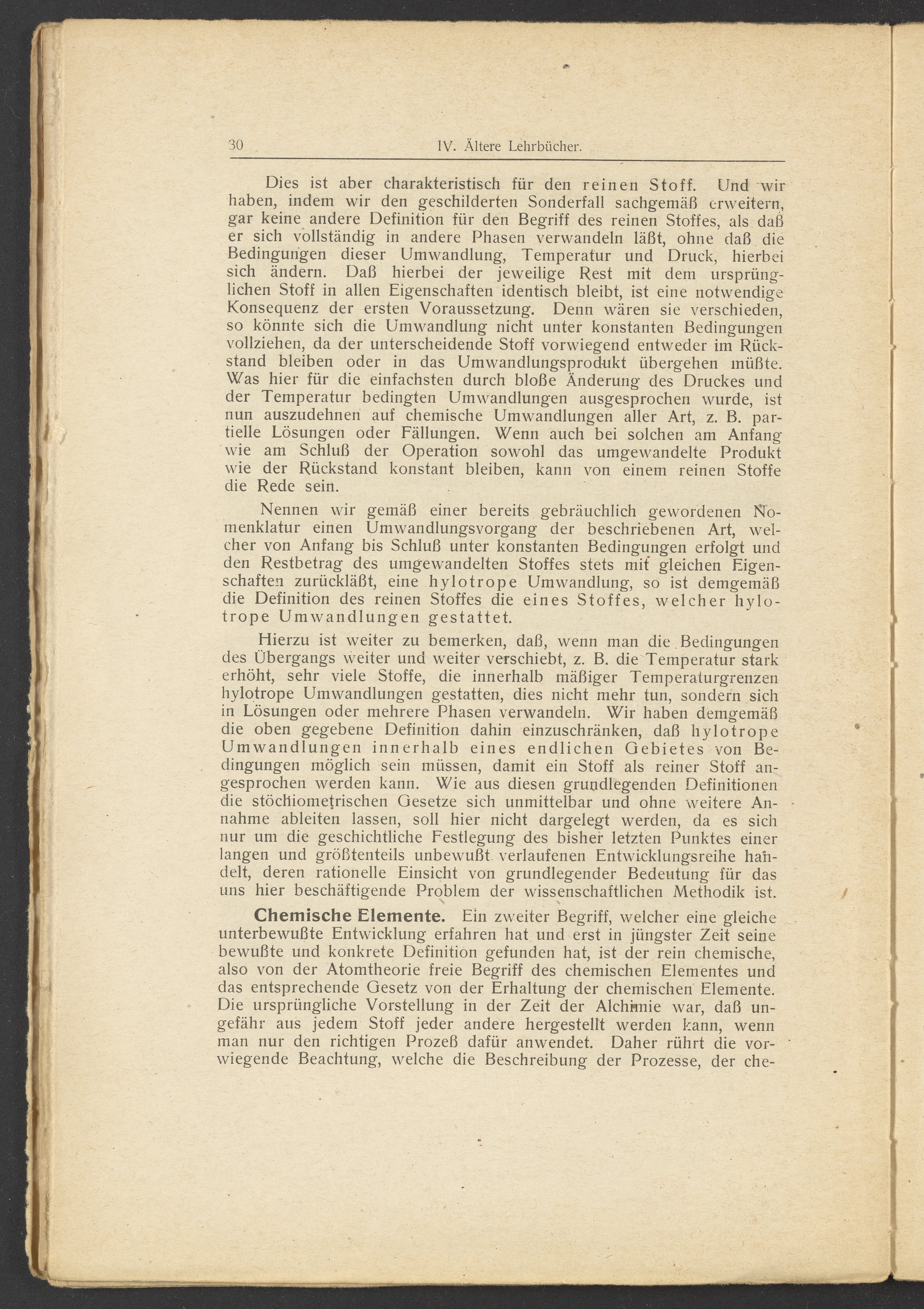 30 IV. Ältere Lehrbücher.

Dies ist aber charakteristisch für den reinen Stoff. Und wir haben, indem wir den geschilderten Sonderfall sachgemäß erweitern, gar keine andere Definition für den Begriff des reinen Stoffes, als daß er sich vollständig in andere Phasen verwandeln läßt, ohne daß die Bedingungen dieser Umwandlung, Temperatur und Druck, hierbei sich ändern. Daß hierbei der jeweilige Rest mit dem ursprünglichen Stoff in allen Eigenschaften identisch bleibt, ist eine notwendige Konsequenz der ersten Voraussetzung. Denn wären sie verschieden, so könnte sich die Umwandlung nicht unter konstanten Bedingungen vollziehen, da der unterscheidende Stoff vorwiegend entweder im Rückstand bleiben oder in das Umwandlungsprodukt übergehen müßte. Was hier für die einfachsten durch bloße Änderung des Druckes und der Temperatur bedingten Umwandlungen ausgesprochen wurde, ist nun auszudehnen auf chemische Umwandlungen aller Art, z. B. partielle Lösungen oder Fällungen. Wenn auch bei solchen am Anfang wie am Schluß der Operation sowohl das umgewandelte Produkt wie der Rückstand konstant bleiben, kann von einem reinen Stoffe die Rede sein.

Nennen wir gemäß einer bereits gebräuchlich gewordenen Nomenklatur einen Umwandlungsvorgang der beschriebenen Art, welcher von Anfang bis Schluß unter konstanten Bedingungen erfolgt und den Restbetrag des umgewandelten Stoffes stets mit gleichen Eigenschaften zurückläßt, eine hylotrope Umwandlung, so ist demgemäß die Definition des reinen Stoffes die eines Stoffes, welcher hylotrope Umwandlungen gestattet.

Hierzu ist weiter zu bemerken, daß, wenn man die Bedingungen des Übergangs weiter und weiter verschiebt, z. B. die Temperatur stark erhöht, sehr viele Stoffe, die innerhalb mäßiger Temperaturgrenzen hylotrope Umwandlungen gestatten, dies nicht mehr tun, sondern sich in Lösungen oder mehrere Phasen verwandeln. Wir haben demgemäß die oben gegebene Definition dahin einzuschränken, daß hylotrope Umwandlungen innerhalb eines endlichen Gebietes von Bedingungen möglich sein müssen, damit ein Stoff als reiner Stoff angesprochen werden kann. Wie aus diesen grundlegenden Definitionen die stöchiometrischen Gesetze sich unmittelbar und ohne weitere Annahme ableiten lassen, soll hier nicht dargelegt werden, da es sich nur um die geschichtliche Festlegung des bisher letzten Punktes einer langen und größtenteils unbewußt verlaufenen Entwicklungsreihe handelt, deren rationelle Einsicht von grundlegender Bedeutung für das uns hier beschäftigende Problem der wissenschaftlichen Methodik ist.

Chemische Elemente. Ein zweiter Begriff, welcher eine gleiche unterbewußte Entwicklung erfahren hat und erst in jüngster Zeit seine bewußte und konkrete Definition gefunden hat, ist der rein chemische, also von der Atomtheorie freie Begriff des chemischen Elementes und das entsprechende Gesetz von der Erhaltung der chemischen Elemente. Die ursprüngliche Vorstellung in der Zeit der Alchimie war, daß ungefähr aus jedem Stoff jeder andere hergestellt werden kann, wenn man nur den richtigen Prozeß dafür anwendet. Daher rührt die vorwiegende Beachtung, welche die Beschreibung der Prozesse, der che-